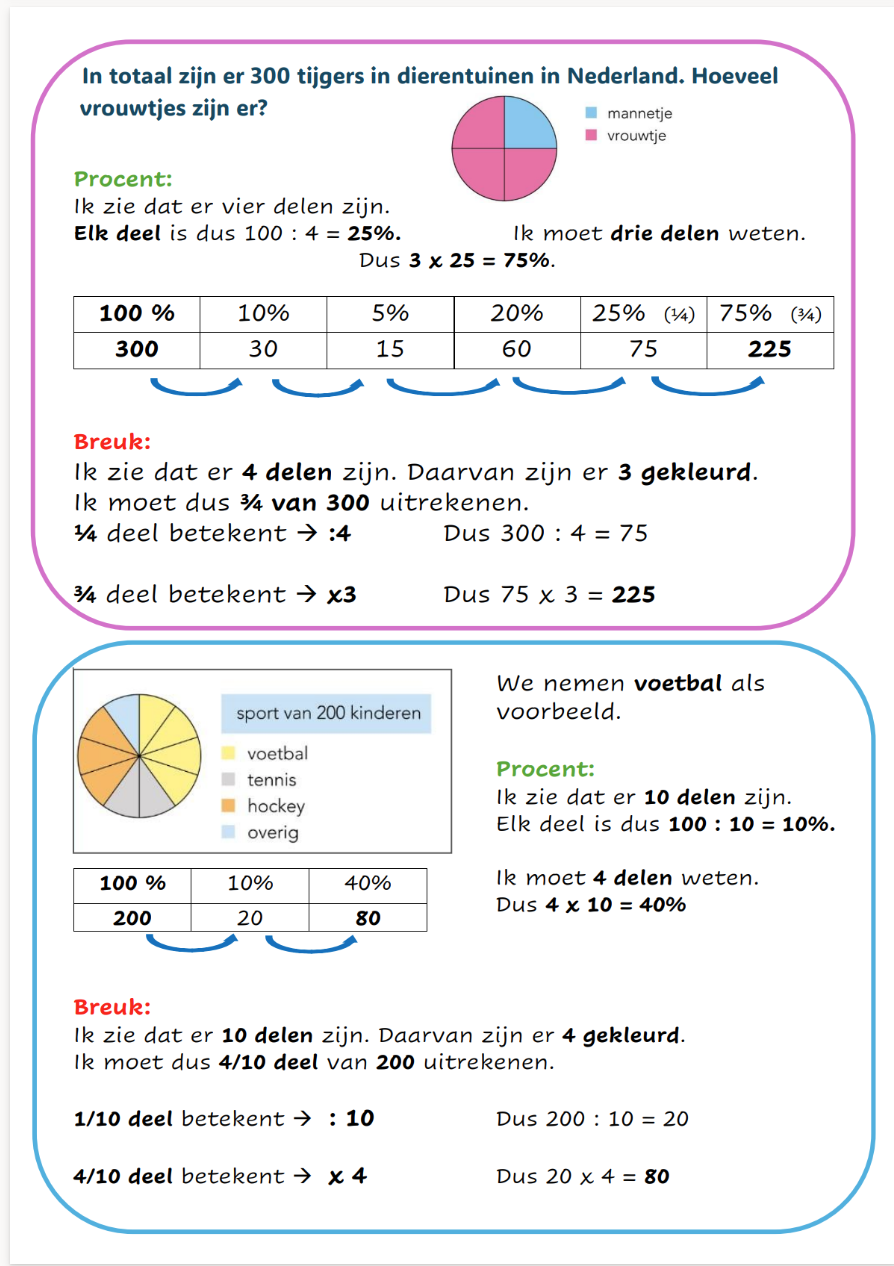 In totaal zijn er 300 tijgers in dierentuinen in Nederland. Hoeveel vrouwtjes zijn er?

mannetje
vrouwtje

Procent:
Ik zie dat er vier delen zijn.
Elk deel is dus 100 : 4 = 25%.

Ik moet drie delen weten.
Dus 3 x 25 = 75%.

| 100 % | 10% | 5% | 20% | 25% (¼) | 75% (¾) |
|---|---|---|---|---|---|
| 300 | 30 | 15 | 60 | 75 | 225 |

Breuk:
Ik zie dat er 4 delen zijn. Daarvan zijn er 3 gekleurd.
Ik moet dus ¾ van 300 uitrekenen.
¼ deel betekent → :4 Dus 300 : 4 = 75

¾ deel betekent → x3 Dus 75 x 3 = 225

sport van 200 kinderen
voetbal
tennis
hockey
overig

| 100 % | 10% | 40% |
|---|---|---|
| 200 | 20 | 80 |

We nemen voetbal als voorbeeld.

Procent:
Ik zie dat er 10 delen zijn.
Elk deel is dus 100 : 10 = 10%.

Ik moet 4 delen weten.
Dus 4 x 10 = 40%

Breuk:
Ik zie dat er 10 delen zijn. Daarvan zijn er 4 gekleurd.
Ik moet dus 4/10 deel van 200 uitrekenen.

1/10 deel betekent → : 10 Dus 200 : 10 = 20

4/10 deel betekent → x 4 Dus 20 x 4 = 80